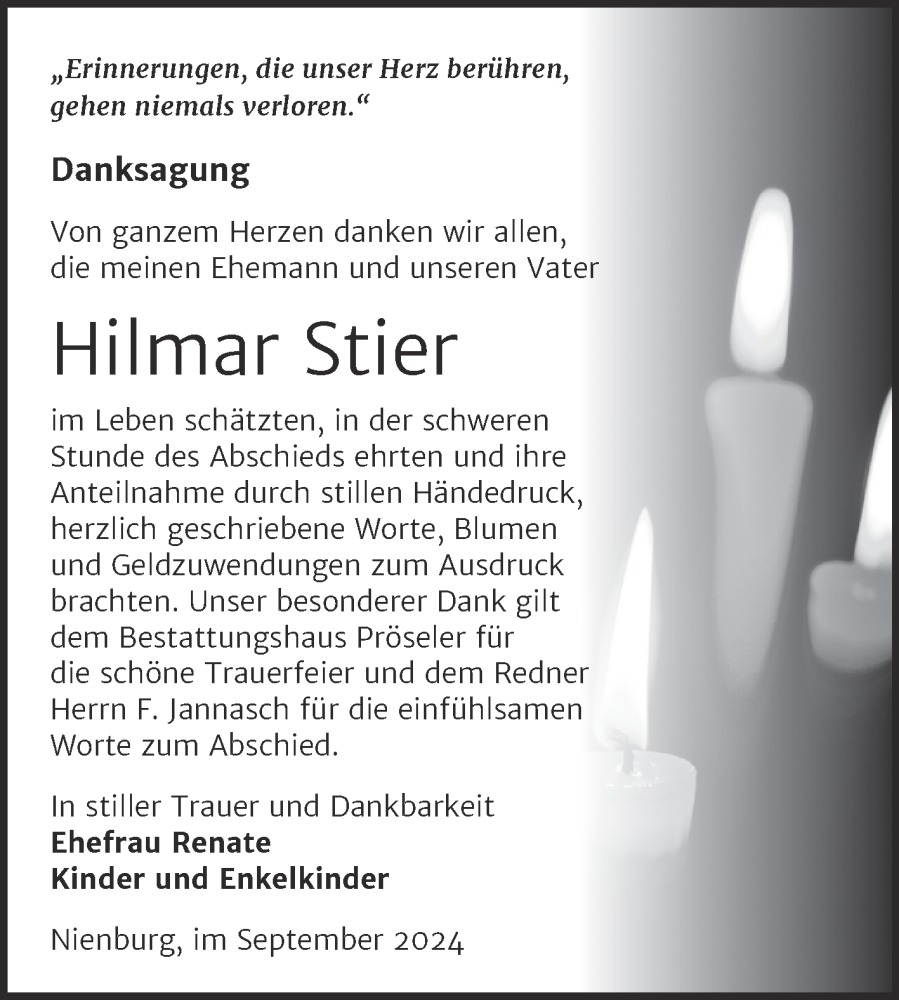 „Erinnerungen, die unser Herz berühren, gehen niemals verloren.“

Danksagung

Von ganzem Herzen danken wir allen, die meinen Ehemann und unseren Vater

Hilmar Stier

im Leben schätzten, in der schweren Stunde des Abschieds ehrten und ihre Anteilnahme durch stillen Händedruck, herzlich geschriebene Worte, Blumen und Geldzuwendungen zum Ausdruck brachten. Unser besonderer Dank gilt dem Bestattungshaus Pröseler für die schöne Trauerfeier und dem Redner Herrn F. Jannasch für die einfühlsamen Worte zum Abschied.

In stiller Trauer und Dankbarkeit
Ehefrau Renate
Kinder und Enkelkinder

Nienburg, im September 2024